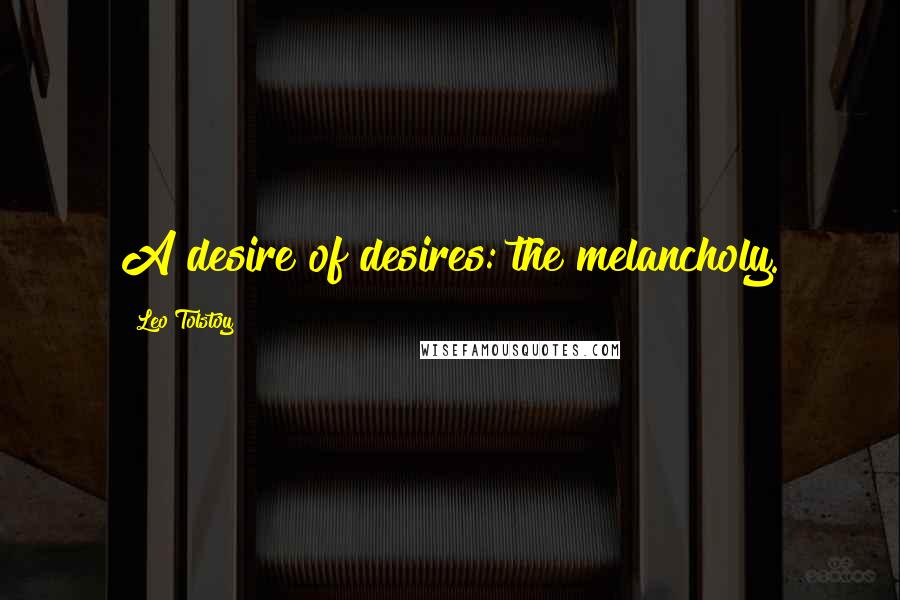 A desire of desires: the melancholy.

Leo Tolstoy

WISEFAMOUSQUOTES.COM